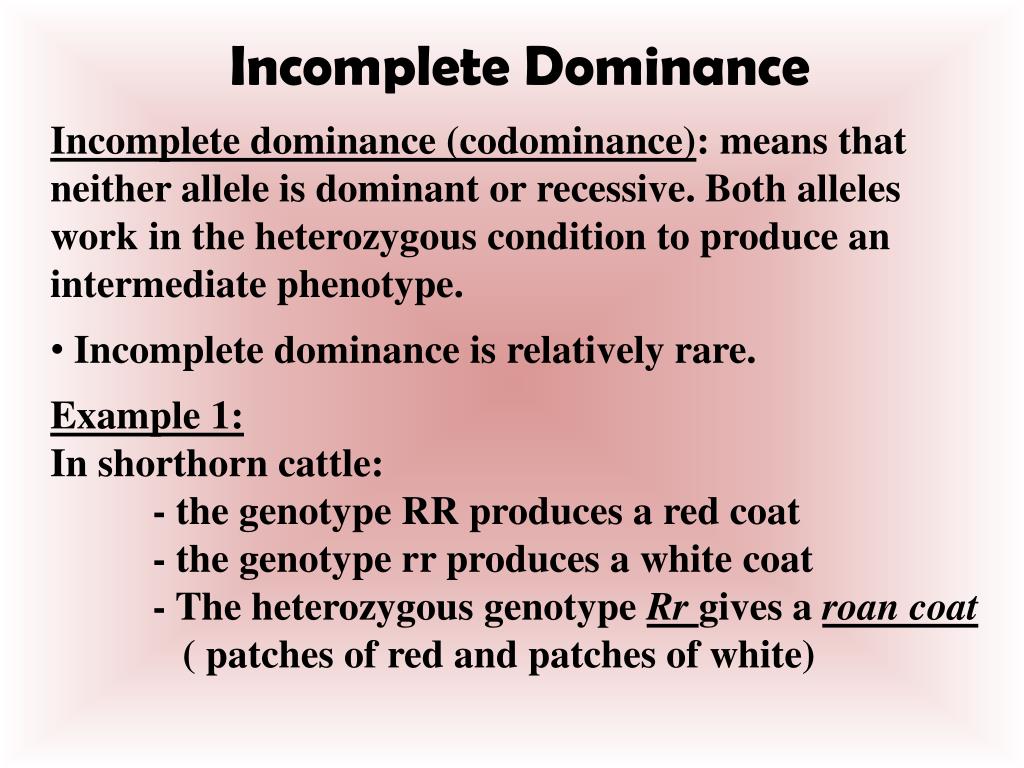 Incomplete Dominance

Incomplete dominance (codominance): means that neither allele is dominant or recessive. Both alleles work in the heterozygous condition to produce an intermediate phenotype.

• Incomplete dominance is relatively rare.

Example 1:
In shorthorn cattle:
- the genotype RR produces a red coat
- the genotype rr produces a white coat
- The heterozygous genotype Rr gives a roan coat ( patches of red and patches of white)